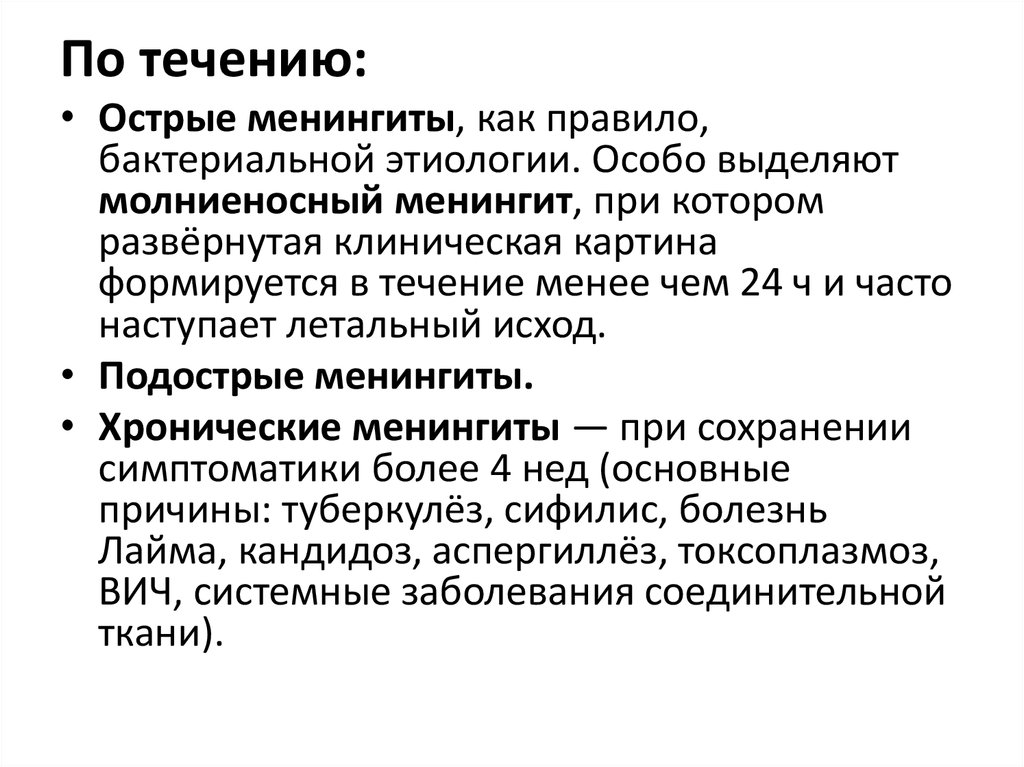 По течению:

• Острые менингиты, как правило, бактериальной этиологии. Особо выделяют молниеносный менингит, при котором развёрнутая клиническая картина формируется в течение менее чем 24 ч и часто наступает летальный исход.

• Подострые менингиты.

• Хронические менингиты — при сохранении симптоматики более 4 нед (основные причины: туберкулёз, сифилис, болезнь Лайма, кандидоз, аспергиллёз, токсоплазмоз, ВИЧ, системные заболевания соединительной ткани).